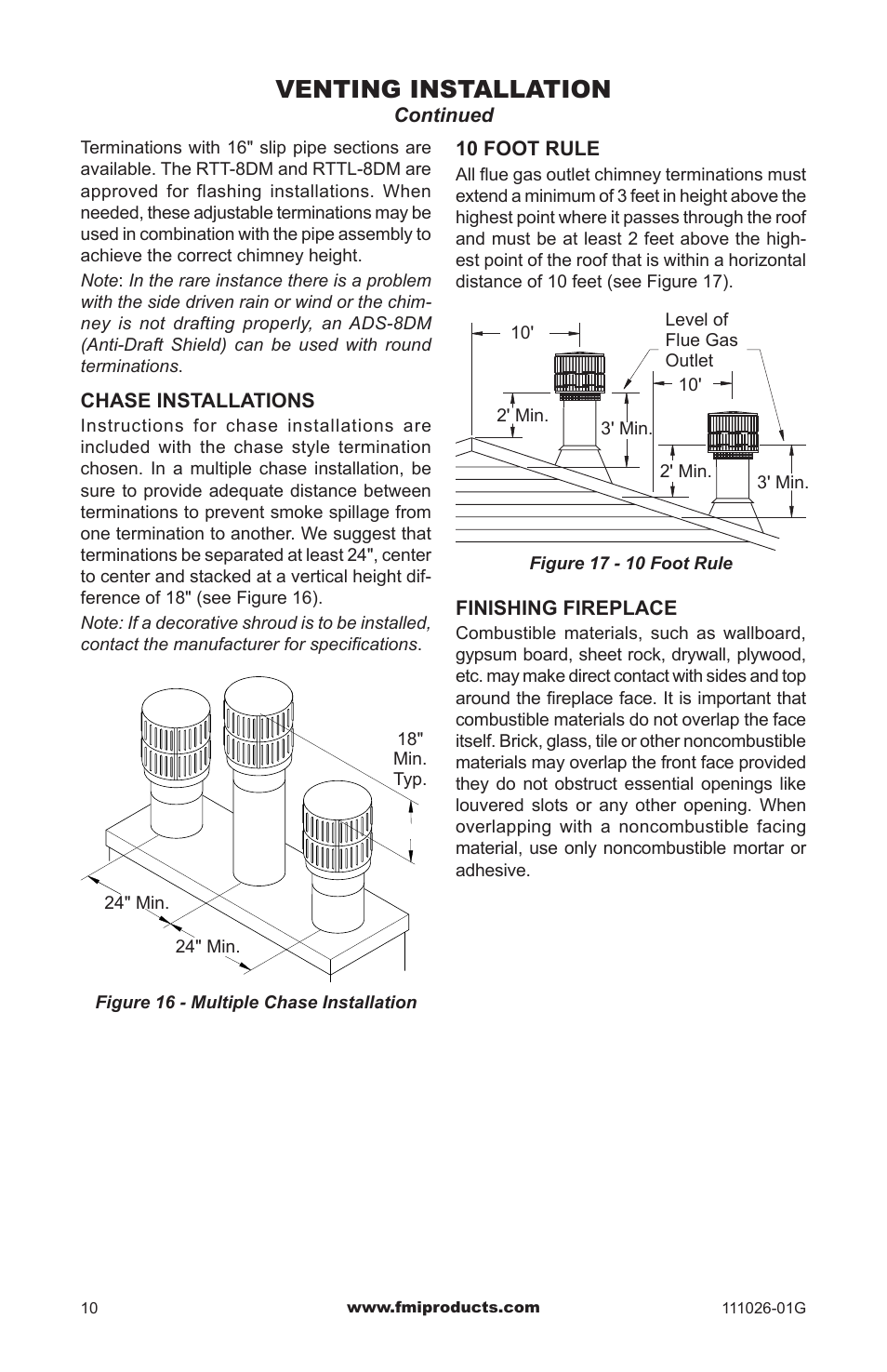 VENTING INSTALLATION
Continued

Terminations with 16" slip pipe sections are available. The RTT-8DM and RTTL-8DM are approved for flashing installations. When needed, these adjustable terminations may be used in combination with the pipe assembly to achieve the correct chimney height.

Note: In the rare instance there is a problem with the side driven rain or wind or the chimney is not drafting properly, an ADS-8DM (Anti-Draft Shield) can be used with round terminations.

CHASE INSTALLATIONS
Instructions for chase installations are included with the chase style termination chosen. In a multiple chase installation, be sure to provide adequate distance between terminations to prevent smoke spillage from one termination to another. We suggest that terminations be separated at least 24", center to center and stacked at a vertical height difference of 18" (see Figure 16).

Note: If a decorative shroud is to be installed, contact the manufacturer for specifications.

18" Min. Typ.
24" Min.
24" Min.

Figure 16 - Multiple Chase Installation

10 FOOT RULE
All flue gas outlet chimney terminations must extend a minimum of 3 feet in height above the highest point where it passes through the roof and must be at least 2 feet above the highest point of the roof that is within a horizontal distance of 10 feet (see Figure 17).

10'
Level of Flue Gas Outlet
10'
2' Min.
3' Min.
2' Min.
3' Min.

Figure 17 - 10 Foot Rule

FINISHING FIREPLACE
Combustible materials, such as wallboard, gypsum board, sheet rock, drywall, plywood, etc. may make direct contact with sides and top around the fireplace face. It is important that combustible materials do not overlap the face itself. Brick, glass, tile or other noncombustible materials may overlap the front face provided they do not obstruct essential openings like louvered slots or any other opening. When overlapping with a noncombustible facing material, use only noncombustible mortar or adhesive.

10
www.fmiproducts.com
111026-01G